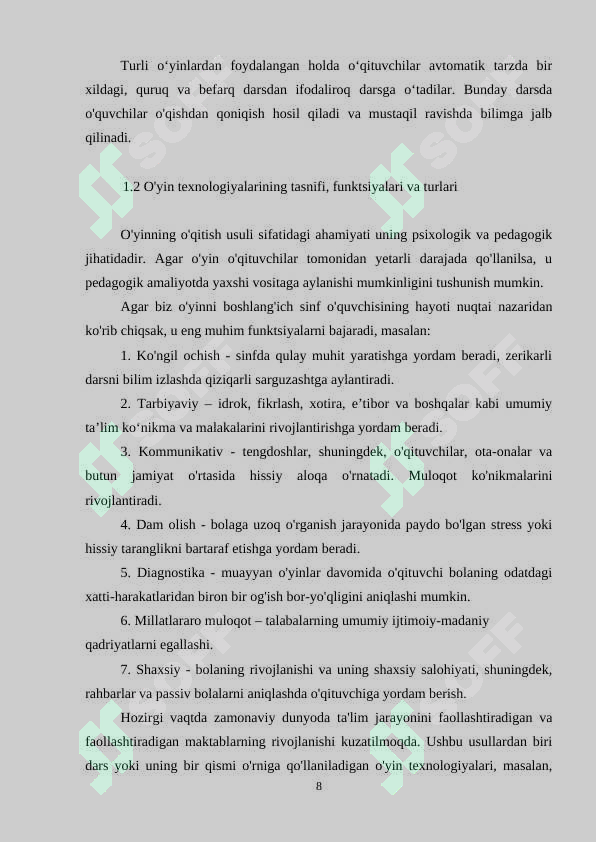 Turli o‘yinlardan foydalangan holda o‘qituvchilar avtomatik tarzda bir xildagi, quruq va befarq darsdan ifodaliroq darsga o‘tadilar. Bunday darsda o'quvchilar o'qishdan qoniqish hosil qiladi va mustaqil ravishda bilimga jalb qilinadi.

1.2 O'yin texnologiyalarining tasnifi, funktsiyalari va turlari

O'yinning o'qitish usuli sifatidagi ahamiyati uning psixologik va pedagogik jihatidadir. Agar o'yin o'qituvchilar tomonidan yetarli darajada qo'llanilsa, u pedagogik amaliyotda yaxshi vositaga aylanishi mumkinligini tushunish mumkin.

Agar biz o'yinni boshlang'ich sinf o'quvchisining hayoti nuqtai nazaridan ko'rib chiqsak, u eng muhim funktsiyalarni bajaradi, masalan:

1. Ko'ngil ochish - sinfda qulay muhit yaratishga yordam beradi, zerikarli darsni bilim izlashda qiziqarli sarguzashtga aylantiradi.

2. Tarbiyaviy – idrok, fikrlash, xotira, e’tibor va boshqalar kabi umumiy ta’lim ko‘nikma va malakalarini rivojlantirishga yordam beradi.

3. Kommunikativ - tengdoshlar, shuningdek, o'qituvchilar, ota-onalar va butun jamiyat o'rtasida hissiy aloqa o'rnatadi. Muloqot ko'nikmalarini rivojlantiradi.

4. Dam olish - bolaga uzoq o'rganish jarayonida paydo bo'lgan stress yoki hissiy taranglikni bartaraf etishga yordam beradi.

5. Diagnostika - muayyan o'yinlar davomida o'qituvchi bolaning odatdagi xatti-harakatlaridan biron bir og'ish bor-yo'qligini aniqlashi mumkin.

6. Millatlararo muloqot – talabalarning umumiy ijtimoiy-madaniy qadriyatlarni egallashi.

7. Shaxsiy - bolaning rivojlanishi va uning shaxsiy salohiyati, shuningdek, rahbarlar va passiv bolalarni aniqlashda o'qituvchiga yordam berish.

Hozirgi vaqtda zamonaviy dunyoda ta'lim jarayonini faollashtiradigan va faollashtiradigan maktablarning rivojlanishi kuzatilmoqda. Ushbu usullardan biri dars yoki uning bir qismi o'rniga qo'llaniladigan o'yin texnologiyalari, masalan,

8